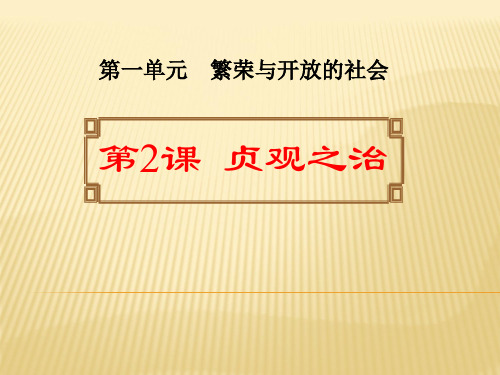 第一单元　繁荣与开放的社会

第2课　贞观之治